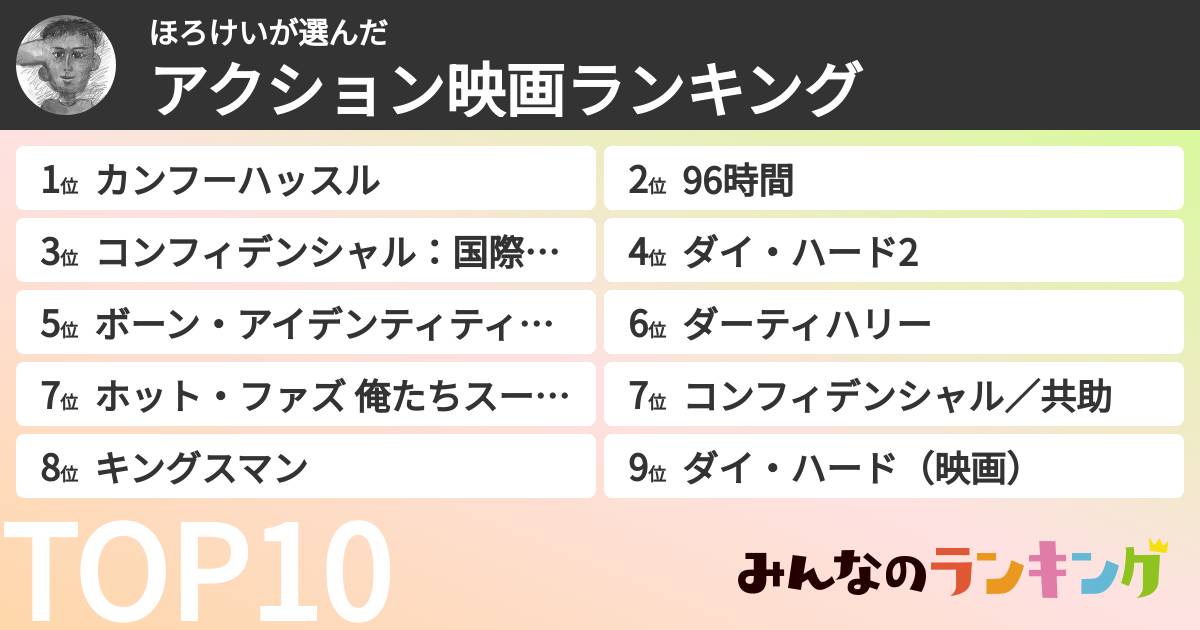 ほろけいが選んだ
アクション映画ランキング

1位 カンフーハッスル

2位 96時間

3位 コンフィデンシャル：国際…

4位 ダイ・ハード2

5位 ボーン・アイデンティティ…

6位 ダーティハリー

7位 ホット・ファズ 俺たちスー…

7位 コンフィデンシャル／共助

8位 キングスマン

9位 ダイ・ハード（映画）

TOP10

みんなのランキング